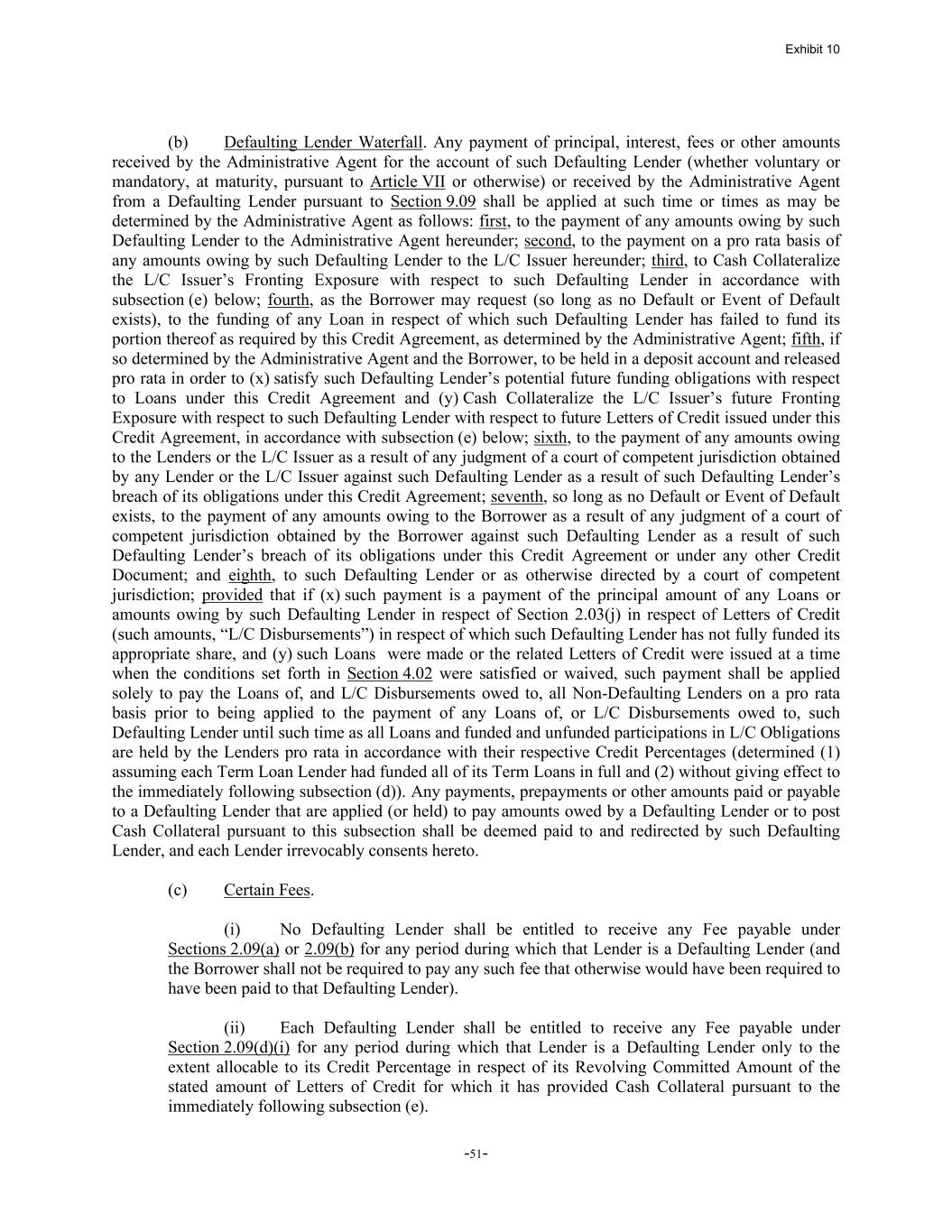 Exhibit 10

(b) Defaulting Lender Waterfall. Any payment of principal, interest, fees or other amounts received by the Administrative Agent for the account of such Defaulting Lender (whether voluntary or mandatory, at maturity, pursuant to Article VII or otherwise) or received by the Administrative Agent from a Defaulting Lender pursuant to Section 9.09 shall be applied at such time or times as may be determined by the Administrative Agent as follows: first, to the payment of any amounts owing by such Defaulting Lender to the Administrative Agent hereunder; second, to the payment on a pro rata basis of any amounts owing by such Defaulting Lender to the L/C Issuer hereunder; third, to Cash Collateralize the L/C Issuer's Fronting Exposure with respect to such Defaulting Lender in accordance with subsection (e) below; fourth, as the Borrower may request (so long as no Default or Event of Default exists), to the funding of any Loan in respect of which such Defaulting Lender has failed to fund its portion thereof as required by this Credit Agreement, as determined by the Administrative Agent; fifth, if so determined by the Administrative Agent and the Borrower, to be held in a deposit account and released pro rata in order to (x) satisfy such Defaulting Lender's potential future funding obligations with respect to Loans under this Credit Agreement and (y) Cash Collateralize the L/C Issuer's future Fronting Exposure with respect to such Defaulting Lender with respect to future Letters of Credit issued under this Credit Agreement, in accordance with subsection (e) below; sixth, to the payment of any amounts owing to the Lenders or the L/C Issuer as a result of any judgment of a court of competent jurisdiction obtained by any Lender or the L/C Issuer against such Defaulting Lender as a result of such Defaulting Lender's breach of its obligations under this Credit Agreement; seventh, so long as no Default or Event of Default exists, to the payment of any amounts owing to the Borrower as a result of any judgment of a court of competent jurisdiction obtained by the Borrower against such Defaulting Lender as a result of such Defaulting Lender's breach of its obligations under this Credit Agreement or under any other Credit Document; and eighth, to such Defaulting Lender or as otherwise directed by a court of competent jurisdiction; provided that if (x) such payment is a payment of the principal amount of any Loans or amounts owing by such Defaulting Lender in respect of Section 2.03(j) in respect of Letters of Credit (such amounts, "L/C Disbursements") in respect of which such Defaulting Lender has not fully funded its appropriate share, and (y) such Loans were made or the related Letters of Credit were issued at a time when the conditions set forth in Section 4.02 were satisfied or waived, such payment shall be applied solely to pay the Loans of, and L/C Disbursements owed to, all Non-Defaulting Lenders on a pro rata basis prior to being applied to the payment of any Loans of, or L/C Disbursements owed to, such Defaulting Lender until such time as all Loans and funded and unfunded participations in L/C Obligations are held by the Lenders pro rata in accordance with their respective Credit Percentages (determined (1) assuming each Term Loan Lender had funded all of its Term Loans in full and (2) without giving effect to the immediately following subsection (d)). Any payments, prepayments or other amounts paid or payable to a Defaulting Lender that are applied (or held) to pay amounts owed by a Defaulting Lender or to post Cash Collateral pursuant to this subsection shall be deemed paid to and redirected by such Defaulting Lender, and each Lender irrevocably consents hereto.

(c) Certain Fees.

(i) No Defaulting Lender shall be entitled to receive any Fee payable under Sections 2.09(a) or 2.09(b) for any period during which that Lender is a Defaulting Lender (and the Borrower shall not be required to pay any such fee that otherwise would have been required to have been paid to that Defaulting Lender).

(ii) Each Defaulting Lender shall be entitled to receive any Fee payable under Section 2.09(d)(i) for any period during which that Lender is a Defaulting Lender only to the extent allocable to its Credit Percentage in respect of its Revolving Committed Amount of the stated amount of Letters of Credit for which it has provided Cash Collateral pursuant to the immediately following subsection (e).

-51-